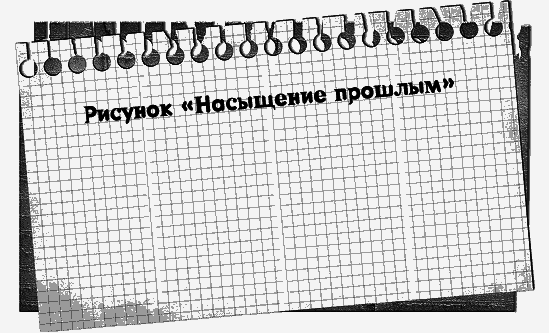 Рисунок «Насыщение прошлым»